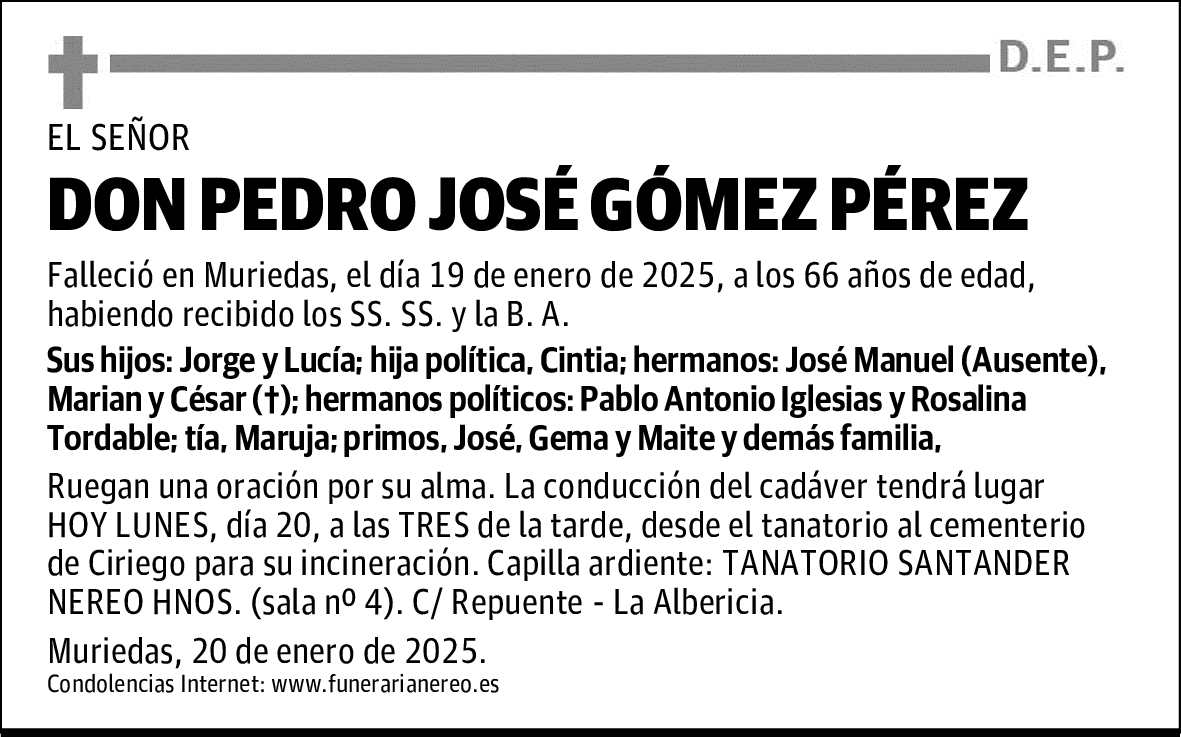 D.E.P.

EL SEÑOR

DON PEDRO JOSÉ GÓMEZ PÉREZ

Falleció en Muriedas, el día 19 de enero de 2025, a los 66 años de edad, habiendo recibido los SS. SS. y la B. A.

Sus hijos: Jorge y Lucía; hija política, Cintia; hermanos: José Manuel (Ausente), Marian y César (†); hermanos políticos: Pablo Antonio Iglesias y Rosalina Tordable; tía, Maruja; primos, José, Gema y Maite y demás familia,

Ruegan una oración por su alma. La conducción del cadáver tendrá lugar HOY LUNES, día 20, a las TRES de la tarde, desde el tanatorio al cementerio de Ciriego para su incineración. Capilla ardiente: TANATORIO SANTANDER NEREO HNOS. (sala nº 4). C/ Repuente - La Albericia.

Muriedas, 20 de enero de 2025.

Condolencias Internet: www.funerarianereo.es